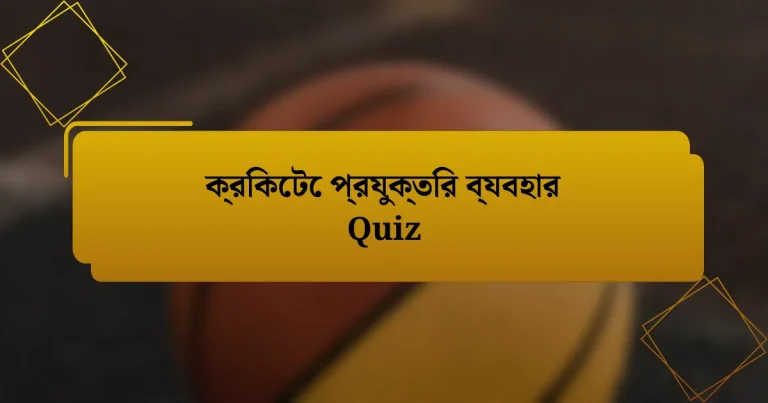 ক্রিকেটে প্রযুক্তির ব্যবহার Quiz